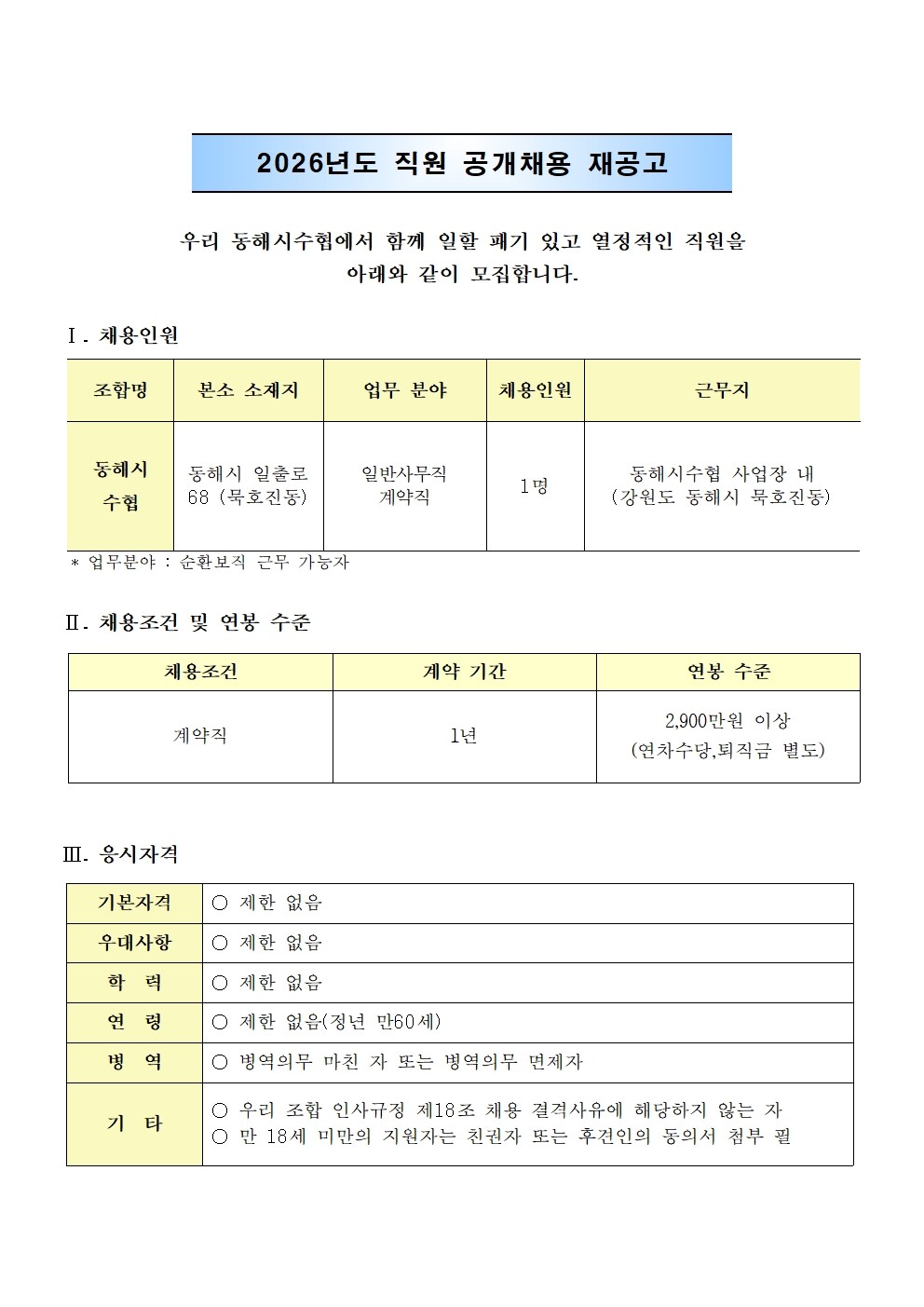 2026년도 직원 공개채용 재공고

우리 동해시수협에서 함께 일할 패기 있고 열정적인 직원을 아래와 같이 모집합니다.

Ⅰ. 채용인원

| 조합명 | 본소 소재지 | 업무 분야 | 채용인원 | 근무지 |
|---|---|---|---|---|
| 동해시 수협 | 동해시 일출로 68 (묵호진동) | 일반사무직 계약직 | 1명 | 동해시수협 사업장 내 (강원도 동해시 묵호진동) |

* 업무분야 : 순환보직 근무 가능자

Ⅱ. 채용조건 및 연봉 수준

| 채용조건 | 계약 기간 | 연봉 수준 |
|---|---|---|
| 계약직 | 1년 | 2,900만원 이상 (연차수당,퇴직금 별도) |

Ⅲ. 응시자격

| 기본자격 | ○ 제한 없음 |
|---|---|
| 우대사항 | ○ 제한 없음 |
| 학 력 | ○ 제한 없음 |
| 연 령 | ○ 제한 없음(정년 만60세) |
| 병 역 | ○ 병역의무 마친 자 또는 병역의무 면제자 |
| 기 타 | ○ 우리 조합 인사규정 제18조 채용 결격사유에 해당하지 않는 자 ○ 만 18세 미만의 지원자는 친권자 또는 후견인의 동의서 첨부 필 |